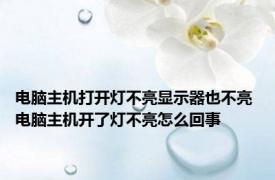 电脑主机打开灯不亮显示器也不亮
电脑主机开了灯不亮怎么回事